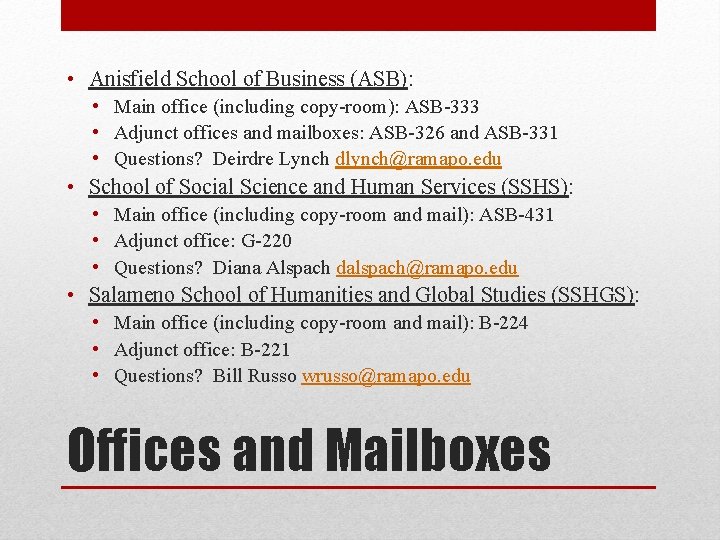 • Anisfield School of Business (ASB):
• Main office (including copy-room): ASB-333
• Adjunct offices and mailboxes: ASB-326 and ASB-331
• Questions? Deirdre Lynch dlynch@ramapo.edu
• School of Social Science and Human Services (SSHS):
• Main office (including copy-room and mail): ASB-431
• Adjunct office: G-220
• Questions? Diana Alspach dalspach@ramapo.edu
• Salameno School of Humanities and Global Studies (SSHGS):
• Main office (including copy-room and mail): B-224
• Adjunct office: B-221
• Questions? Bill Russo wrusso@ramapo.edu

Offices and Mailboxes